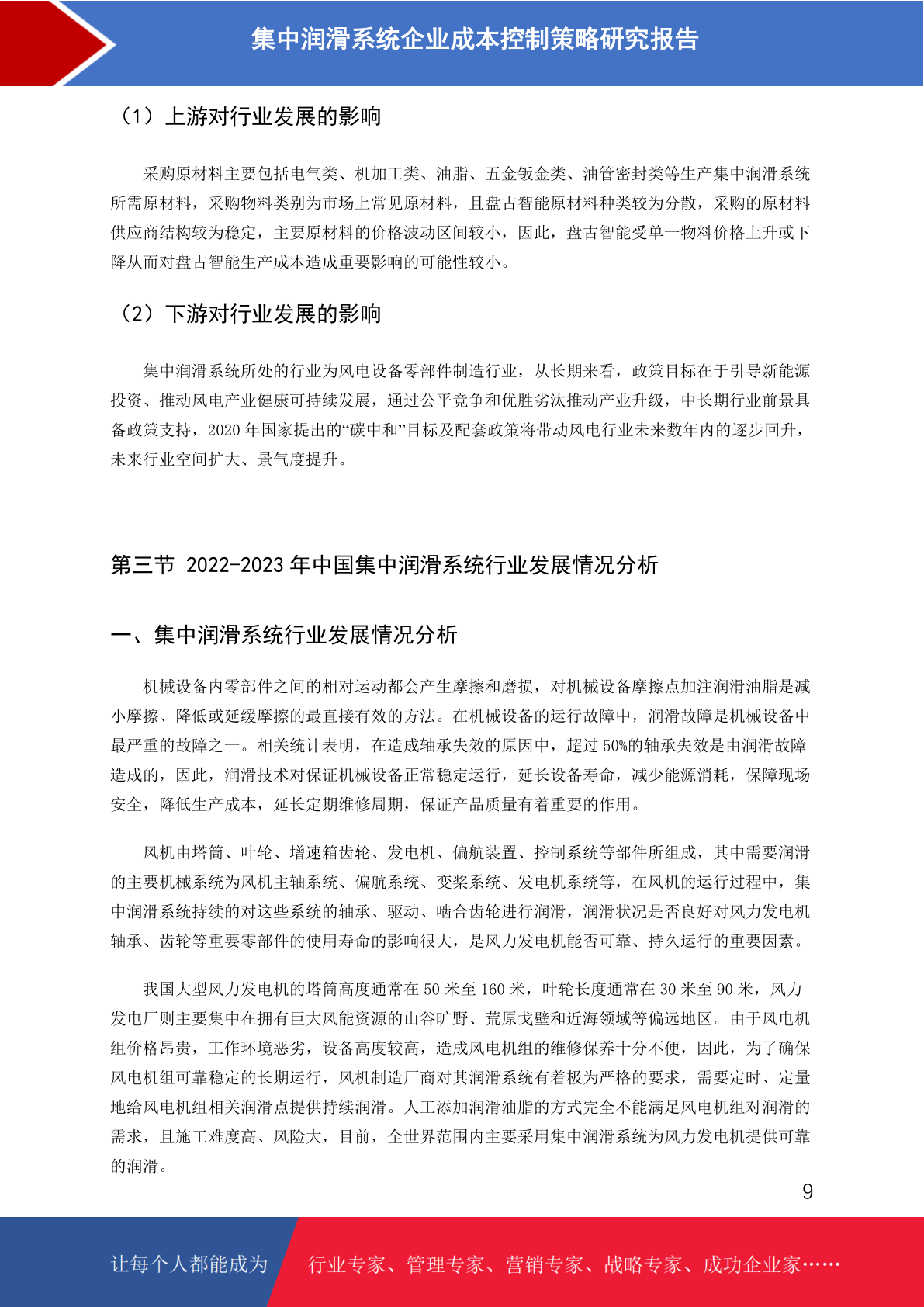 集中润滑系统企业成本控制策略研究报告

（1）上游对行业发展的影响

采购原材料主要包括电气类、机加工类、油脂、五金钣金类、油管密封类等生产集中润滑系统所需原材料，采购物料类别为市场上常见原材料，且盘古智能原材料种类较为分散，采购的原材料供应商结构较为稳定，主要原材料的价格波动区间较小，因此，盘古智能受单一物料价格上升或下降从而对盘古智能生产成本造成重要影响的可能性较小。

（2）下游对行业发展的影响

集中润滑系统所处的行业为风电设备零部件制造行业，从长期来看，政策目标在于引导新能源投资、推动风电产业健康可持续发展，通过公平竞争和优胜劣汰推动产业升级，中长期行业前景具备政策支持，2020 年国家提出的“碳中和”目标及配套政策将带动风电行业未来数年内的逐步回升，未来行业空间扩大、景气度提升。

第三节 2022-2023 年中国集中润滑系统行业发展情况分析

一、集中润滑系统行业发展情况分析

机械设备内零部件之间的相对运动都会产生摩擦和磨损，对机械设备摩擦点加注润滑油脂是减小摩擦、降低或延缓摩擦的最直接有效的方法。在机械设备的运行故障中，润滑故障是机械设备中最严重的故障之一。相关统计表明，在造成轴承失效的原因中，超过 50%的轴承失效是由润滑故障造成的，因此，润滑技术对保证机械设备正常稳定运行，延长设备寿命，减少能源消耗，保障现场安全，降低生产成本，延长定期维修周期，保证产品质量有着重要的作用。

风机由塔筒、叶轮、增速箱齿轮、发电机、偏航装置、控制系统等部件所组成，其中需要润滑的主要机械系统为风机主轴系统、偏航系统、变桨系统、发电机系统等，在风机的运行过程中，集中润滑系统持续的对这些系统的轴承、驱动、啮合齿轮进行润滑，润滑状况是否良好对风力发电机轴承、齿轮等重要零部件的使用寿命的影响很大，是风力发电机能否可靠、持久运行的重要因素。

我国大型风力发电机的塔筒高度通常在 50 米至 160 米，叶轮长度通常在 30 米至 90 米，风力发电厂则主要集中在拥有巨大风能资源的山谷旷野、荒原戈壁和近海领域等偏远地区。由于风电机组价格昂贵，工作环境恶劣，设备高度较高，造成风电机组的维修保养十分不便，因此，为了确保风电机组可靠稳定的长期运行，风机制造厂商对其润滑系统有着极为严格的要求，需要定时、定量地给风电机组相关润滑点提供持续润滑。人工添加润滑油脂的方式完全不能满足风电机组对润滑的需求，且施工难度高、风险大，目前，全世界范围内主要采用集中润滑系统为风力发电机提供可靠的润滑。

9

让每个人都能成为 行业专家、管理专家、营销专家、战略专家、成功企业家……